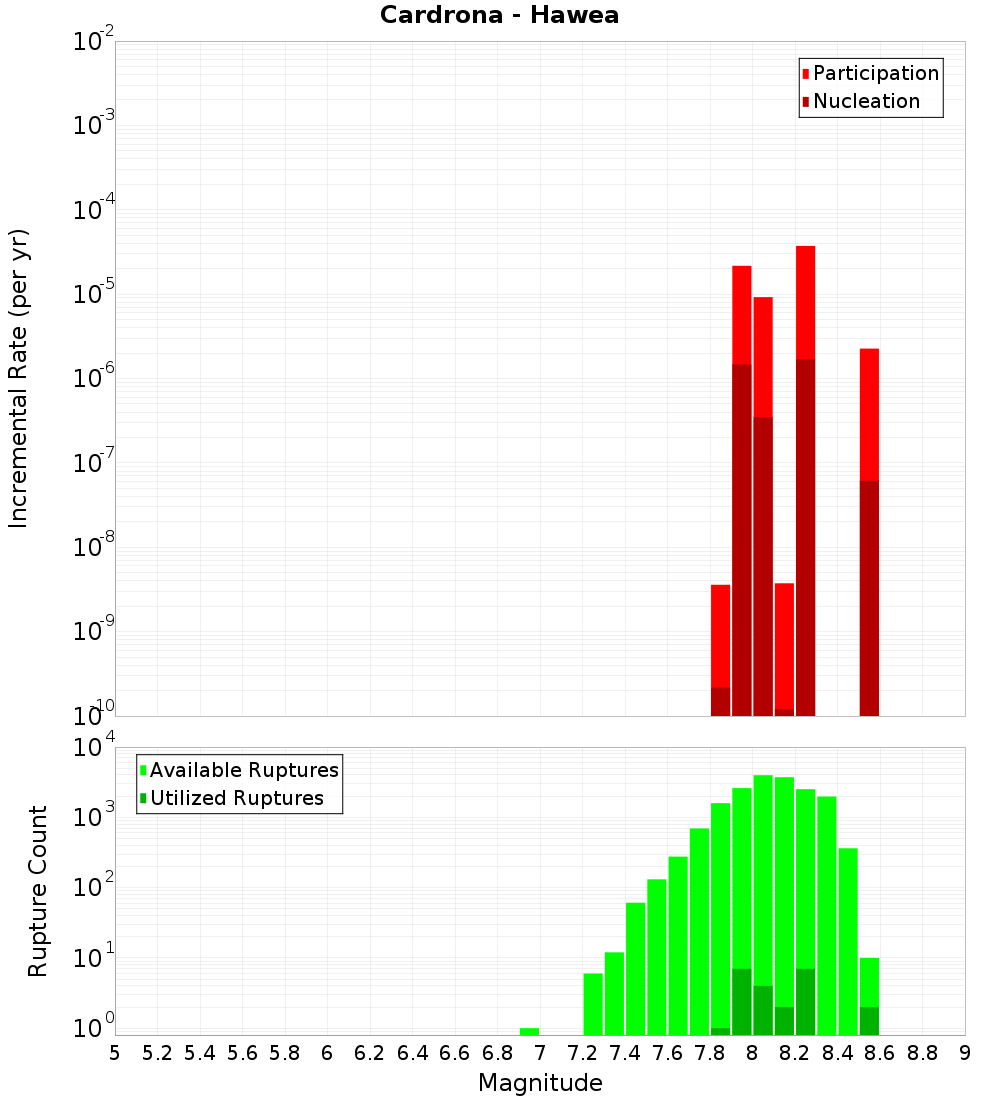 Cardrona - Hawea

Participation
Nucleation

Incremental Rate (per yr)

$10^{-2}$
$10^{-3}$
$10^{-4}$
$10^{-5}$
$10^{-6}$
$10^{-7}$
$10^{-8}$
$10^{-9}$
$10^{-10}$

Available Ruptures
Utilized Ruptures

Rupture Count

$10^{4}$
$10^{3}$
$10^{2}$
$10^{1}$
$10^{0}$

5 5.2 5.4 5.6 5.8 6 6.2 6.4 6.6 6.8 7 7.2 7.4 7.6 7.8 8 8.2 8.4 8.6 8.8 9

Magnitude